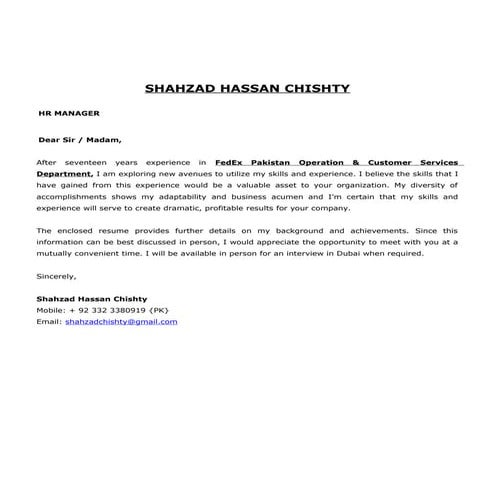 SHAHZAD HASSAN CHISHTY

HR MANAGER

Dear Sir / Madam,

After seventeen years experience in FedEx Pakistan Operation & Customer Services Department, I am exploring new avenues to utilize my skills and experience. I believe the skills that I have gained from this experience would be a valuable asset to your organization. My diversity of accomplishments shows my adaptability and business acumen and I'm certain that my skills and experience will serve to create dramatic, profitable results for your company.

The enclosed resume provides further details on my background and achievements. Since this information can be best discussed in person, I would appreciate the opportunity to meet with you at a mutually convenient time. I will be available in person for an interview in Dubai when required.

Sincerely,

Shahzad Hassan Chishty
Mobile: + 92 332 3380919 (PK)
Email: shahzadchishty@gmail.com